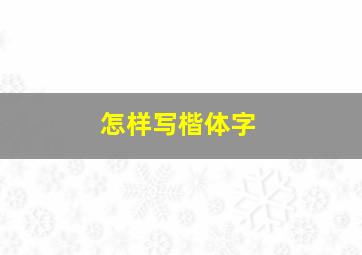 怎样写楷体字